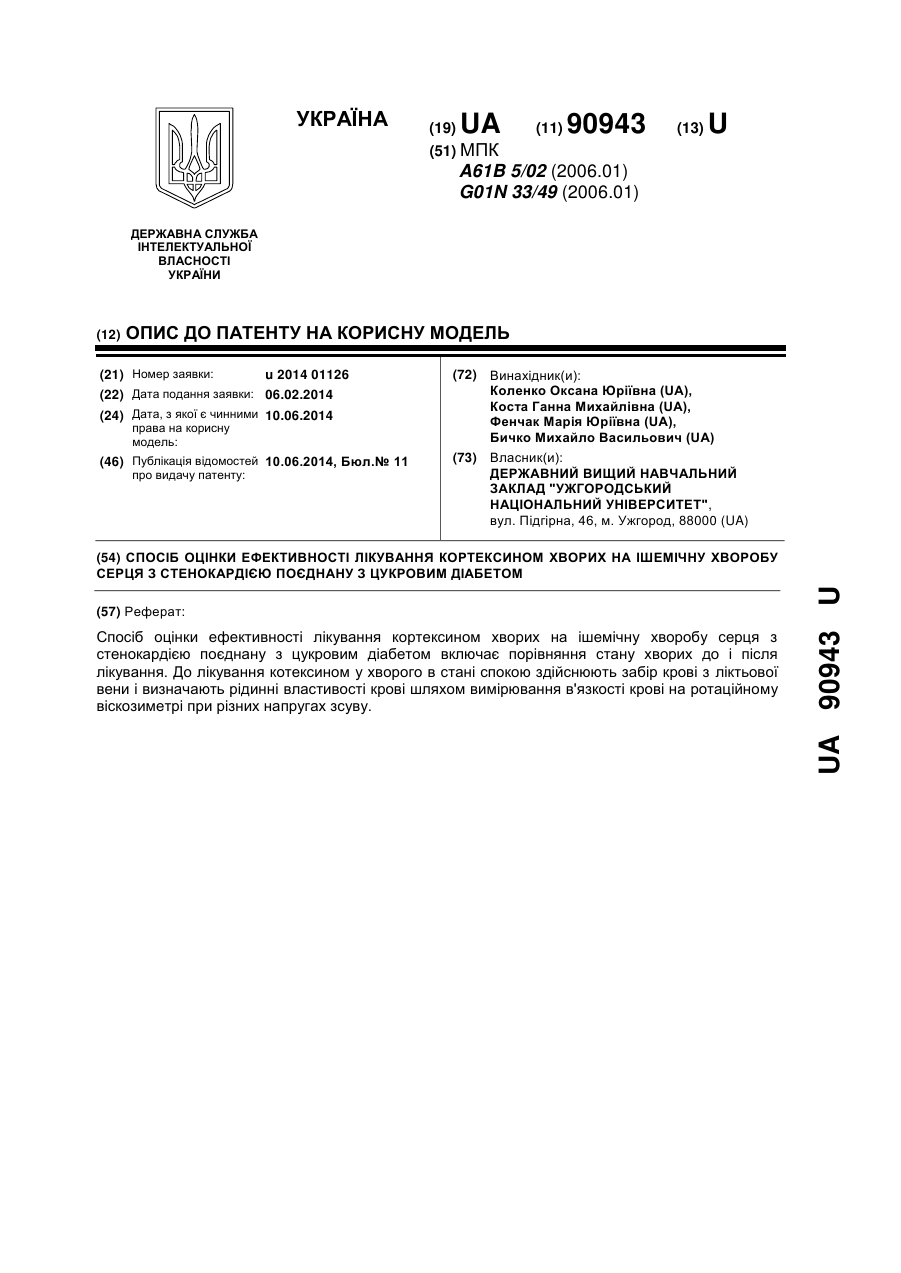 УКРАЇНА

(19) UA (11) 90943 (13) U

(51) МПК
A61B 5/02 (2006.01)
G01N 33/49 (2006.01)

ДЕРЖАВНА СЛУЖБА ІНТЕЛЕКТУАЛЬНОЇ ВЛАСНОСТІ УКРАЇНИ

(12) ОПИС ДО ПАТЕНТУ НА КОРИСНУ МОДЕЛЬ

(21) Номер заявки: u 2014 01126
(22) Дата подання заявки: 06.02.2014
(24) Дата, з якої є чинними права на корисну модель: 10.06.2014
(46) Публікація відомостей про видачу патенту: 10.06.2014, Бюл.№ 11

(72) Винахідник(и):
Коленко Оксана Юріївна (UA),
Коста Ганна Михайлівна (UA),
Фенчак Марія Юріївна (UA),
Бичко Михайло Васильович (UA)

(73) Власник(и):
ДЕРЖАВНИЙ ВИЩИЙ НАВЧАЛЬНИЙ ЗАКЛАД "УЖГОРОДСЬКИЙ НАЦІОНАЛЬНИЙ УНІВЕРСИТЕТ",
вул. Підгірна, 46, м. Ужгород, 88000 (UA)

(54) СПОСІБ ОЦІНКИ ЕФЕКТИВНОСТІ ЛІКУВАННЯ КОРТЕКСИНОМ ХВОРИХ НА ІШЕМІЧНУ ХВОРОБУ СЕРЦЯ З СТЕНОКАРДІЄЮ ПОЄДНАНУ З ЦУКРОВИМ ДІАБЕТОМ

(57) Реферат:

Спосіб оцінки ефективності лікування кортексином хворих на ішемічну хворобу серця з стенокардією поєднану з цукровим діабетом включає порівняння стану хворих до і після лікування. До лікування котексином у хворого в стані спокою здійснюють забір крові з ліктьової вени і визначають рідинні властивості крові шляхом вимірювання в'язкості крові на ротаційному віскозиметрі при різних напругах зсуву.

UA 90943 U